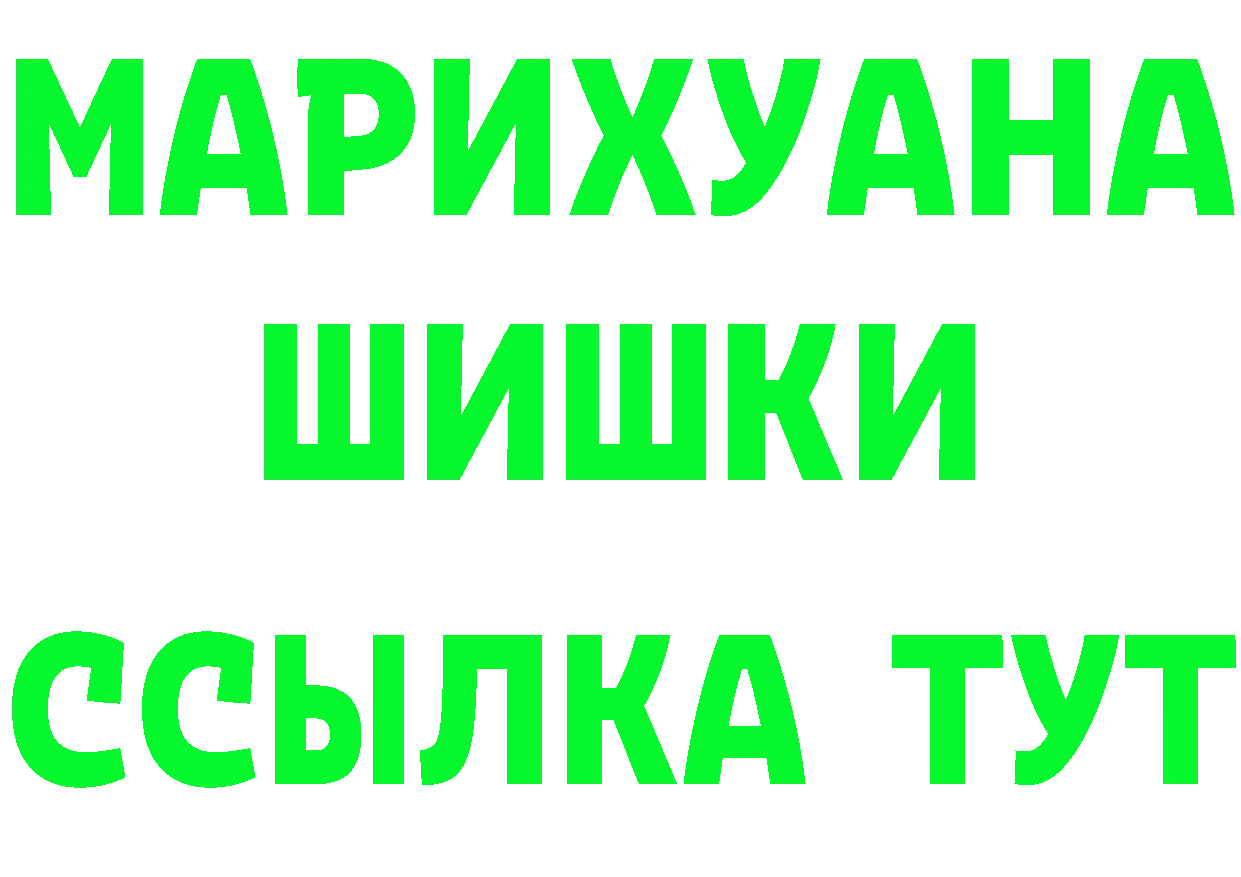 МАРИХУАНА ШИШКИ

ССЫЛКА ТУТ